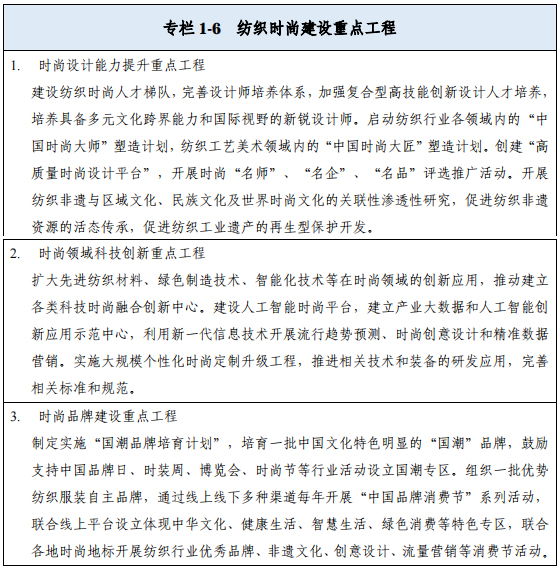 专栏 1-6　纺织时尚建设重点工程

1.　时尚设计能力提升重点工程
建设纺织时尚人才梯队，完善设计师培养体系，加强复合型高技能创新设计人才培养，培养具备多元文化跨界能力和国际视野的新锐设计师。启动纺织行业各领域内的“中国时尚大师”塑造计划，纺织工艺美术领域内的“中国时尚大匠”塑造计划。创建“高质量时尚设计平台”，开展时尚“名师”、“名企”、“名品”评选推广活动。开展纺织非遗与区域文化、民族文化及世界时尚文化的关联性渗透性研究，促进纺织非遗资源的活态传承，促进纺织工业遗产的再生型保护开发。

2.　时尚领域科技创新重点工程
扩大先进纺织材料、绿色制造技术、智能化技术等在时尚领域的创新应用，推动建立各类科技时尚融合创新中心。建设人工智能时尚平台，建立产业大数据和人工智能创新应用示范中心，利用新一代信息技术开展流行趋势预测、时尚创意设计和精准数据营销。实施大规模个性化时尚定制升级工程，推进相关技术和装备的研发应用，完善相关标准和规范。

3.　时尚品牌建设重点工程
制定实施“国潮品牌培育计划”，培育一批中国文化特色明显的“国潮”品牌，鼓励支持中国品牌日、时装周、博览会、时尚节等行业活动设立国潮专区。组织一批优势纺织服装自主品牌，通过线上线下多种渠道每年开展“中国品牌消费节”系列活动，联合线上平台设立体现中华文化、健康生活、智慧生活、绿色消费等特色专区，联合各地时尚地标开展纺织行业优秀品牌、非遗文化、创意设计、流量营销等消费节活动。